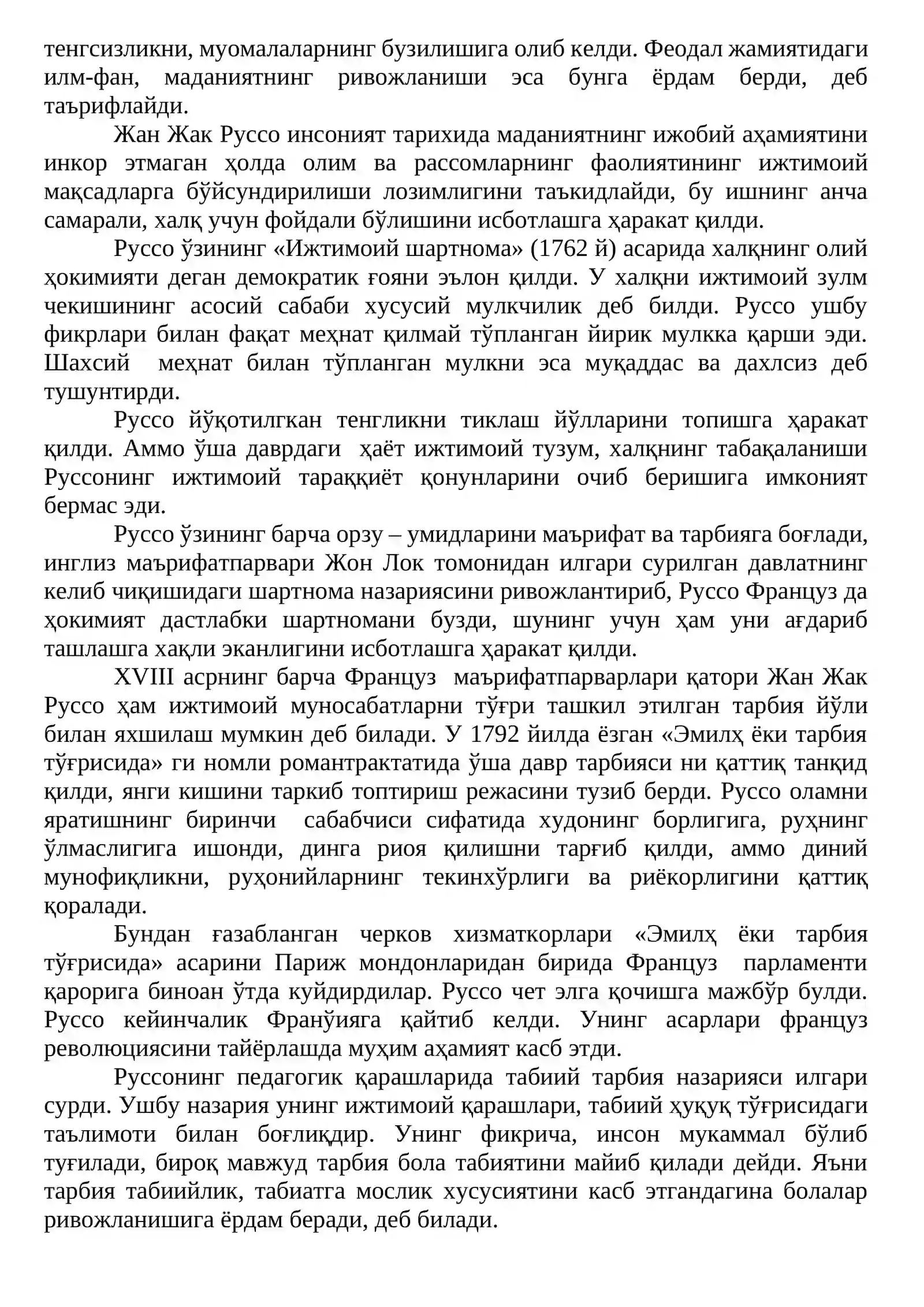 тенгсизликни, муомалаларнинг бузилишига олиб келди. Феодал жамиятидаги илм-фан, маданиятнинг ривожланиши эса бунга ёрдам берди, деб таърифлайди.

Жан Жак Руссо инсоният тарихида маданиятнинг ижобий аҳамиятини инкор этмаган ҳолда олим ва рассомларнинг фаолиятининг ижтимоий мақсадларга бўйсундирилиши лозимлигини таъкидлайди, бу ишнинг анча самарали, халқ учун фойдали бўлишини исботлашга ҳаракат қилди.

Руссо ўзининг «Ижтимоий шартнома» (1762 й) асарида халқнинг олий ҳокимияти деган демократик ғояни эълон қилди. У халқни ижтимоий зулм чекишининг асосий сабаби хусусий мулкчилик деб билди. Руссо ушбу фикрлари билан фақат меҳнат қилмай тўпланган йирик мулкка қарши эди. Шахсий меҳнат билан тўпланган мулкни эса муқаддас ва дахлсиз деб тушунтирди.

Руссо йўқотилгкан тенгликни тиклаш йўлларини топишга ҳаракат қилди. Аммо ўша даврдаги ҳаёт ижтимоий тузум, халқнинг табақаланиши Руссонинг ижтимоий тараққиёт қонунларини очиб беришига имконият бермас эди.

Руссо ўзининг барча орзу – умидларини маърифат ва тарбияга боғлади, инглиз маърифатпарвари Жон Лок томонидан илгари сурилган давлатнинг келиб чиқишидаги шартнома назариясини ривожлантириб, Руссо Француз да ҳокимият дастлабки шартномани бузди, шунинг учун ҳам уни ағдариб ташлашга хақли эканлигини исботлашга ҳаракат қилди.

XVIII асрнинг барча Француз маърифатпарварлари қатори Жан Жак Руссо ҳам ижтимоий муносабатларни тўғри ташкил этилган тарбия йўли билан яхшилаш мумкин деб билади. У 1792 йилда ёзган «Эмилҳ ёки тарбия тўғрисида» ги номли романтрактатида ўша давр тарбияси ни қаттиқ танқид қилди, янги кишини таркиб топтириш режасини тузиб берди. Руссо оламни яратишнинг биринчи сабабчиси сифатида худонинг борлигига, руҳнинг ўлмаслигига ишонди, динга риоя қилишни тарғиб қилди, аммо диний мунофиқликни, руҳонийларнинг текинхўрлиги ва риёкорлигини қаттиқ қоралади.

Бундан ғазабланган черков хизматкорлари «Эмилҳ ёки тарбия тўғрисида» асарини Париж мондонларидан бирида Француз парламенти қарорига биноан ўтда куйдирдилар. Руссо чет элга қочишга мажбўр булди. Руссо кейинчалик Франўияга қайтиб келди. Унинг асарлари француз революциясини тайёрлашда муҳим аҳамият касб этди.

Руссонинг педагогик қарашларида табиий тарбия назарияси илгари сурди. Ушбу назария унинг ижтимоий қарашлари, табиий ҳуқуқ тўғрисидаги таълимоти билан боғлиқдир. Унинг фикрича, инсон мукаммал бўлиб туғилади, бироқ мавжуд тарбия бола табиятини майиб қилади дейди. Яъни тарбия табиийлик, табиатга мослик хусусиятини касб этгандагина болалар ривожланишига ёрдам беради, деб билади.